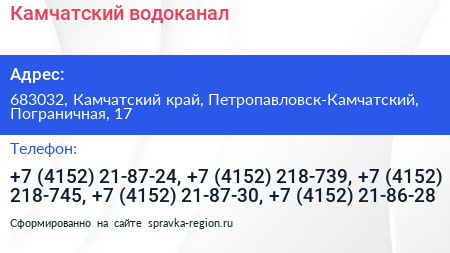 Камчатский водоканал

Адрес:

683032, Камчатский край, Петропавловск-Камчатский, Пограничная, 17

Телефон:

+7 (4152) 21-87-24, +7 (4152) 218-739, +7 (4152) 218-745, +7 (4152) 21-87-30, +7 (4152) 21-86-28

Сформированно на сайте spravka-region.ru